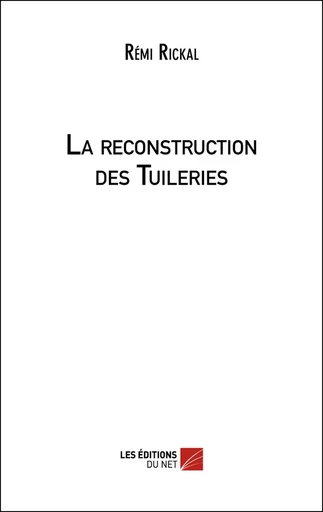 Rémi Rickal

La reconstruction des Tuileries

LES ÉDITIONS DU NET